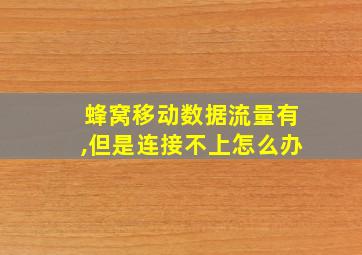 蜂窝移动数据流量有,但是连接不上怎么办